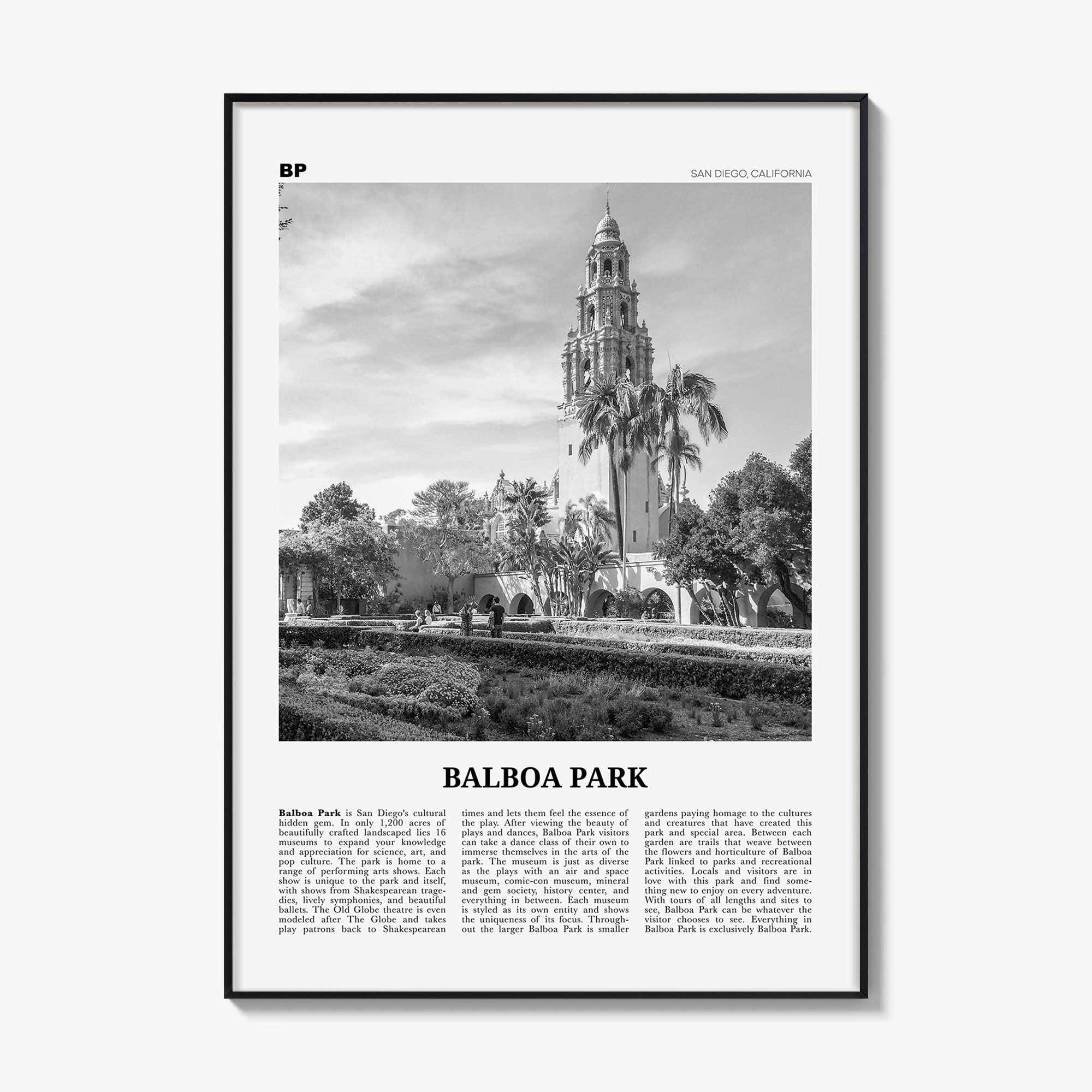 BP

SAN DIEGO, CALIFORNIA

BALBOA PARK

Balboa Park is San Diego's cultural hidden gem. In only 1,200 acres of beautifully crafted landscaped lies 16 museums to expand your knowledge and appreciation for science, art, and pop culture. The park is home to a range of performing arts shows. Each show is unique to the park and itself, with shows from Shakespearean tragedies, lively symphonies, and beautiful ballets. The Old Globe theatre is even modeled after The Globe and takes play patrons back to Shakespearean times and lets them feel the essence of the play. After viewing the beauty of plays and dances, Balboa Park visitors can take a dance class of their own to immerse themselves in the arts of the park. The museum is just as diverse as the plays with an air and space museum, comic-con museum, mineral and gem society, history center, and everything in between. Each museum is styled as its own entity and shows the uniqueness of its focus. Throughout the larger Balboa Park is smaller gardens paying homage to the cultures and creatures that have created this park and special area. Between each garden are trails that weave between the flowers and horticulture of Balboa Park linked to parks and recreational activities. Locals and visitors are in love with this park and find something new to enjoy on every adventure. With tours of all lengths and sites to see, Balboa Park can be whatever the visitor chooses to see. Everything in Balboa Park is exclusively Balboa Park.